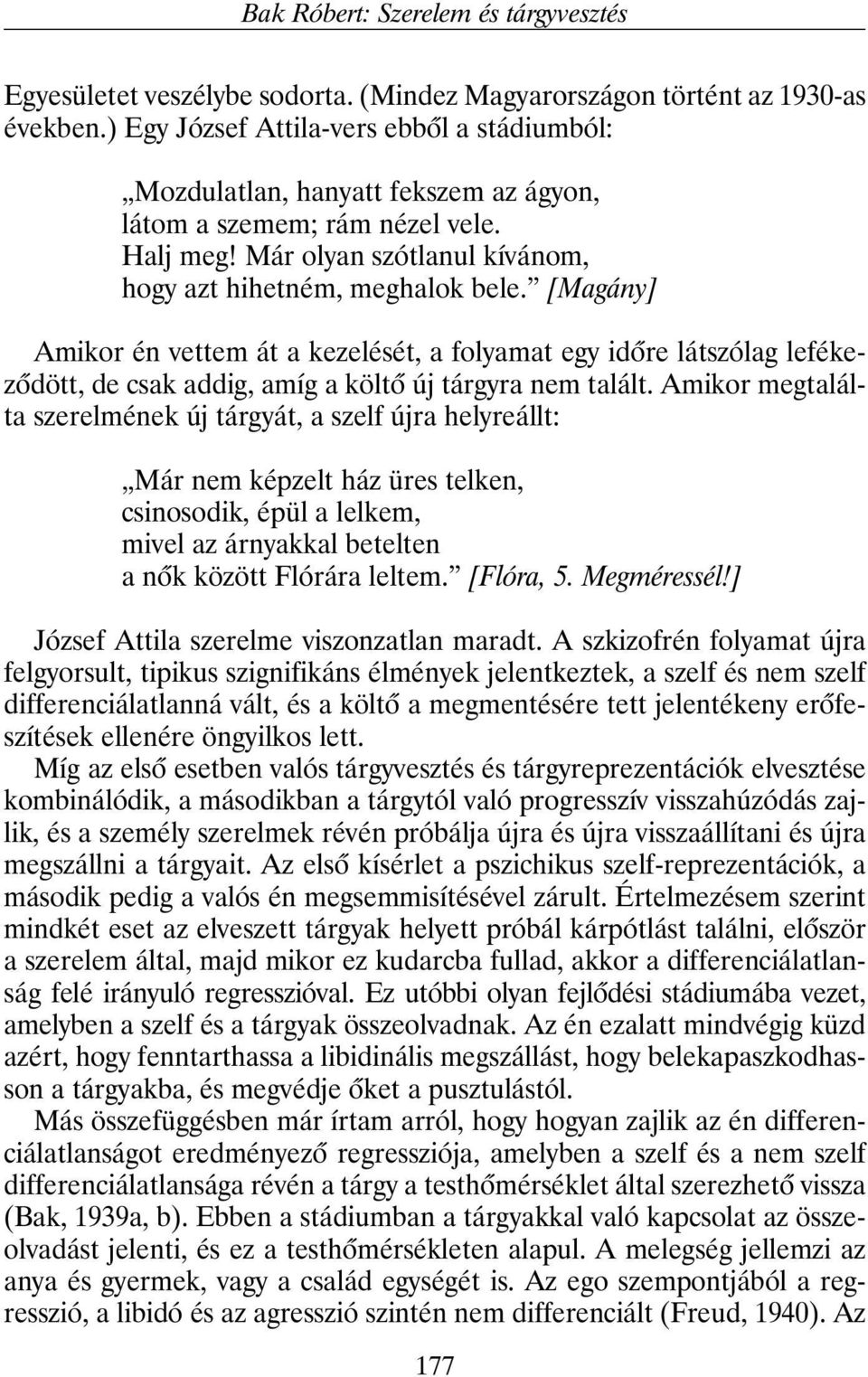 Bak Róbert: Szerelem és tárgyvesztés

Egyesületet veszélybe sodorta. (Mindez Magyarországon történt az 1930-as években.) Egy József Attila-vers ebből a stádiumból:

„Mozdulatlan, hanyatt fekszem az ágyon,
látom a szemem; rám nézel vele.
Halj meg! Már olyan szótlanul kívánom,
hogy azt hihetném, meghalok bele.” [Magány]

Amikor én vettem át a kezelését, a folyamat egy időre látszólag lefékeződött, de csak addig, amíg a költő új tárgyra nem talált. Amikor megtalálta szerelmének új tárgyát, a szelf újra helyreállt:

„Már nem képzelt ház üres telken,
csinosodik, épül a lelkem,
mivel az árnyakkal betelten
a nők között Flórára leltem.” [Flóra, 5. Megméressél!]

József Attila szerelme viszonzatlan maradt. A szkizofrén folyamat újra felgyorsult, tipikus szignifikáns élmények jelentkeztek, a szelf és nem szelf differenciálatlanná vált, és a költő a megmentésére tett jelentékeny erőfeszítések ellenére öngyilkos lett.

Míg az első esetben valós tárgyvesztés és tárgyreprezentációk elvesztése kombinálódik, a másodikban a tárgytól való progresszív visszahúzódás zajlik, és a személy szerelmek révén próbálja újra és újra visszaállítani és újra megszállni a tárgyait. Az első kísérlet a pszichikus szelf-reprezentációk, a második pedig a valós én megsemmisítésével zárult. Értelmezésem szerint mindkét eset az elveszett tárgyak helyett próbál kárpótlást találni, először a szerelem által, majd mikor ez kudarcba fullad, akkor a differenciálatlanság felé irányuló regresszióval. Ez utóbbi olyan fejlődési stádiumába vezet, amelyben a szelf és a tárgyak összeolvadnak. Az én ezalatt mindvégig küzd azért, hogy fenntarthassa a libidinális megszállást, hogy belekapaszkodhasson a tárgyakba, és megvédje őket a pusztulástól.

Más összefüggésben már írtam arról, hogy hogyan zajlik az én differenciálatlanságot eredményező regressziója, amelyben a szelf és a nem szelf differenciálatlansága révén a tárgy a testhőmérséklet által szerezhető vissza (Bak, 1939a, b). Ebben a stádiumban a tárgyakkal való kapcsolat az összeolvadást jelenti, és ez a testhőmérsékleten alapul. A melegség jellemzi az anya és gyermek, vagy a család egységét is. Az ego szempontjából a regresszió, a libidó és az agresszió szintén nem differenciált (Freud, 1940). Az

177